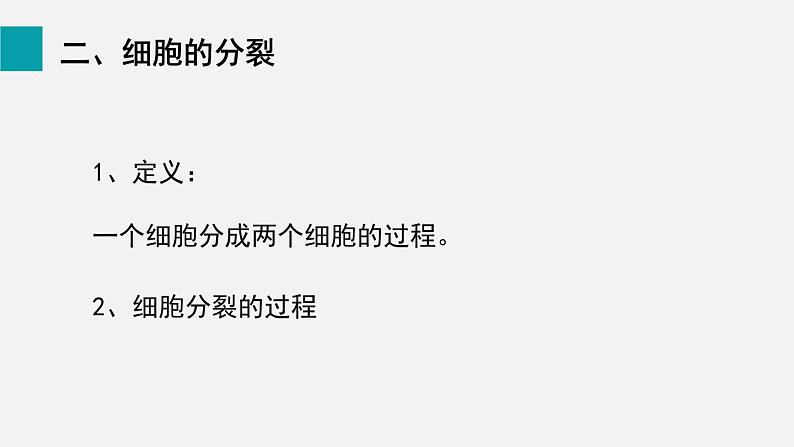 二、细胞的分裂

1、定义：

一个细胞分成两个细胞的过程。

2、细胞分裂的过程